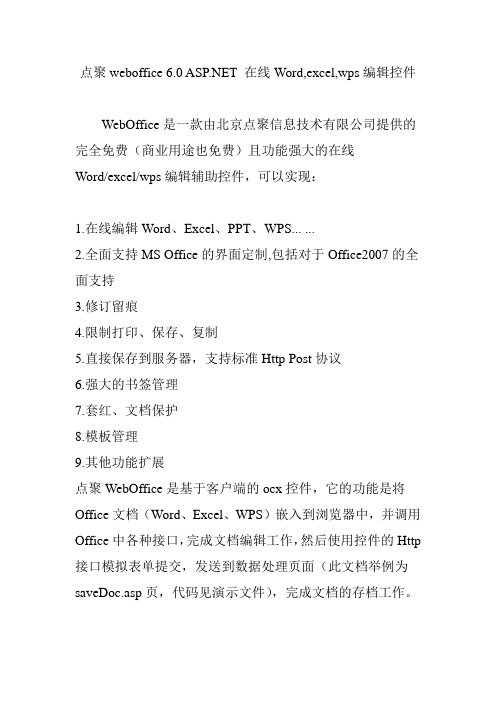 点聚 weboffice 6.0 ASP.NET 在线 Word,excel,wps 编辑控件

WebOffice 是一款由北京点聚信息技术有限公司提供的完全免费（商业用途也免费）且功能强大的在线 Word/excel/wps 编辑辅助控件，可以实现：

1.在线编辑 Word、Excel、PPT、WPS... ...
2.全面支持 MS Office 的界面定制,包括对于 Office2007 的全面支持
3.修订留痕
4.限制打印、保存、复制
5.直接保存到服务器，支持标准 Http Post 协议
6.强大的书签管理
7.套红、文档保护
8.模板管理
9.其他功能扩展
点聚 WebOffice 是基于客户端的 ocx 控件，它的功能是将 Office 文档（Word、Excel、WPS）嵌入到浏览器中，并调用 Office 中各种接口，完成文档编辑工作，然后使用控件的 Http 接口模拟表单提交，发送到数据处理页面（此文档举例为 saveDoc.asp 页，代码见演示文件），完成文档的存档工作。